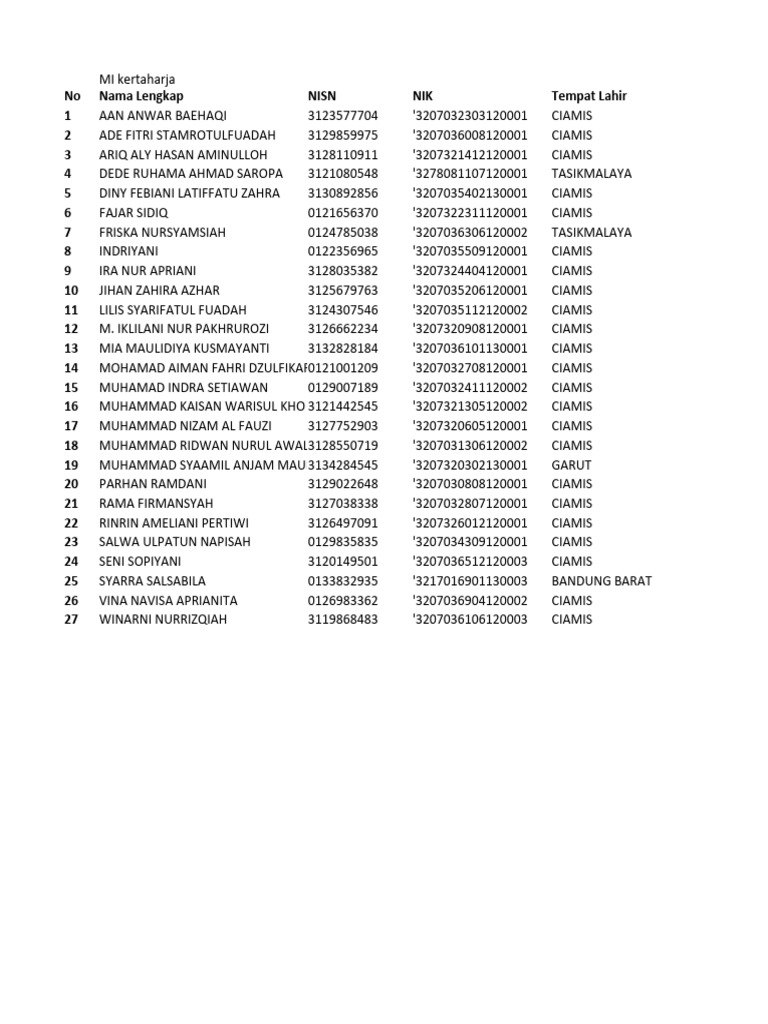 MI kertaharja

| No | Nama Lengkap | NISN | NIK | Tempat Lahir |
|---|---|---|---|---|
| 1 | AAN ANWAR BAEHAQI | 3123577704 | '3207032303120001 | CIAMIS |
| 2 | ADE FITRI STAMROTULFUADAH | 3129859975 | '3207036008120001 | CIAMIS |
| 3 | ARIQ ALY HASAN AMINULLOH | 3128110911 | '3207321412120001 | CIAMIS |
| 4 | DEDE RUHAMA AHMAD SAROPA | 3121080548 | '3278081107120001 | TASIKMALAYA |
| 5 | DINY FEBIANI LATIFFATU ZAHRA | 3130892856 | '3207035402130001 | CIAMIS |
| 6 | FAJAR SIDIQ | 0121656370 | '3207322311120001 | CIAMIS |
| 7 | FRISKA NURSYAMSIAH | 0124785038 | '3207036306120002 | TASIKMALAYA |
| 8 | INDRIYANI | 0122356965 | '3207035509120001 | CIAMIS |
| 9 | IRA NUR APRIANI | 3128035382 | '3207324404120001 | CIAMIS |
| 10 | JIHAN ZAHIRA AZHAR | 3125679763 | '3207035206120001 | CIAMIS |
| 11 | LILIS SYARIFATUL FUADAH | 3124307546 | '3207035112120002 | CIAMIS |
| 12 | M. IKLILANI NUR PAKHRUROZI | 3126662234 | '3207320908120001 | CIAMIS |
| 13 | MIA MAULIDIYA KUSMAYANTI | 3132828184 | '3207036101130001 | CIAMIS |
| 14 | MOHAMAD AIMAN FAHRI DZULFIKAR | 0121001209 | '3207032708120001 | CIAMIS |
| 15 | MUHAMAD INDRA SETIAWAN | 0129007189 | '3207032411120002 | CIAMIS |
| 16 | MUHAMMAD KAISAN WARISUL KHO | 3121442545 | '3207321305120002 | CIAMIS |
| 17 | MUHAMMAD NIZAM AL FAUZI | 3127752903 | '3207320605120001 | CIAMIS |
| 18 | MUHAMMAD RIDWAN NURUL AWAL | 3128550719 | '3207031306120002 | CIAMIS |
| 19 | MUHAMMAD SYAAMIL ANJAM MAU | 3134284545 | '3207320302130001 | GARUT |
| 20 | PARHAN RAMDANI | 3129022648 | '3207030808120001 | CIAMIS |
| 21 | RAMA FIRMANSYAH | 3127038338 | '3207032807120001 | CIAMIS |
| 22 | RINRIN AMELIANI PERTIWI | 3126497091 | '3207326012120001 | CIAMIS |
| 23 | SALWA ULPATUN NAPISAH | 0129835835 | '3207034309120001 | CIAMIS |
| 24 | SENI SOPIYANI | 3120149501 | '3207036512120003 | CIAMIS |
| 25 | SYARRA SALSABILA | 0133832935 | '3217016901130003 | BANDUNG BARAT |
| 26 | VINA NAVISA APRIANITA | 0126983362 | '3207036904120002 | CIAMIS |
| 27 | WINARNI NURRIZQIAH | 3119868483 | '3207036106120003 | CIAMIS |